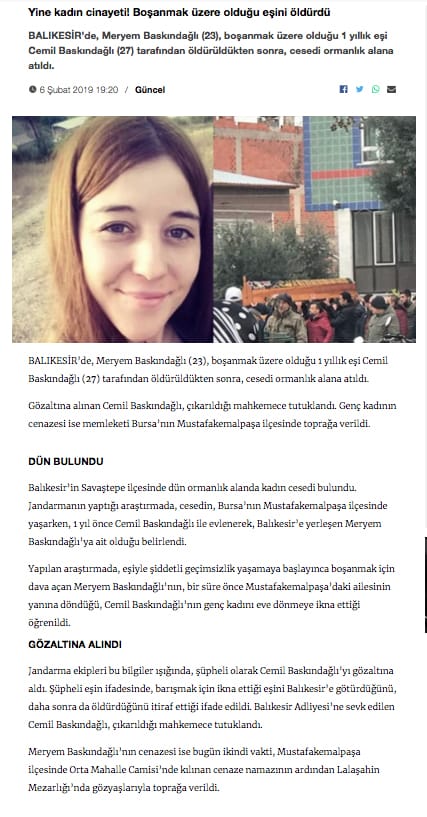 Yine kadın cinayeti! Boşanmak üzere olduğu eşini öldürdü

BALIKESİR'de, Meryem Baskındağlı (23), boşanmak üzere olduğu 1 yıllık eşi Cemil Baskındağlı (27) tarafından öldürüldükten sonra, cesedi ormanlık alana atıldı.

6 Şubat 2019 19:20 / Güncel

BALIKESİR'de, Meryem Baskındağlı (23), boşanmak üzere olduğu 1 yıllık eşi Cemil Baskındağlı (27) tarafından öldürüldükten sonra, cesedi ormanlık alana atıldı.

Gözaltına alınan Cemil Baskındağlı, çıkarıldığı mahkemece tutuklandı. Genç kadının cenazesi ise memleketi Bursa'nın Mustafakemalpaşa ilçesinde toprağa verildi.

DÜN BULUNDU

Balıkesir'in Savaştepe ilçesinde dün ormanlık alanda kadın cesedi bulundu. Jandarmanın yaptığı araştırmada, cesedin, Bursa'nın Mustafakemalpaşa ilçesinde yaşarken, 1 yıl önce Cemil Baskındağlı ile evlenerek, Balıkesir'e yerleşen Meryem Baskındağlı'ya ait olduğu belirlendi.

Yapılan araştırmada, eşiyle şiddetli geçimsizlik yaşamaya başlayınca boşanmak için dava açan Meryem Baskındağlı'nın, bir süre önce Mustafakemalpaşa'daki ailesinin yanına döndüğü, Cemil Baskındağlı'nın genç kadını eve dönmeye ikna ettiği öğrenildi.

GÖZALTINA ALINDI

Jandarma ekipleri bu bilgiler ışığında, şüpheli olarak Cemil Baskındağlı'yı gözaltına aldı. Şüpheli eşin ifadesinde, barışmak için ikna ettiği eşini Balıkesir'e götürdüğünü, daha sonra da öldürdüğünü itiraf ettiği ifade edildi. Balıkesir Adliyesi'ne sevk edilen Cemil Baskındağlı, çıkarıldığı mahkemece tutuklandı.

Meryem Baskındağlı'nın cenazesi ise bugün ikindi vakti, Mustafakemalpaşa ilçesinde Orta Mahalle Camisi'nde kılınan cenaze namazının ardından Lalaşahin Mezarlığı'nda gözyaşlarıyla toprağa verildi.